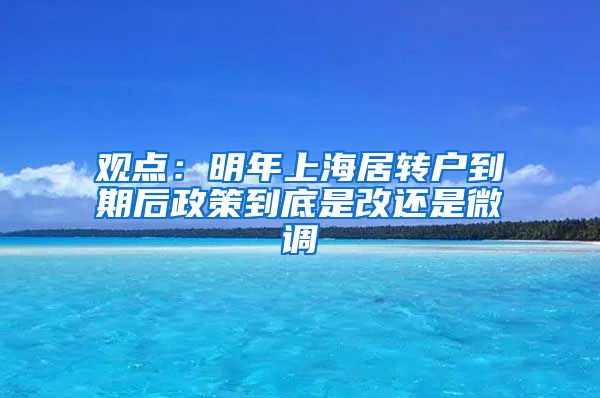 观点：明年上海居转户到期后政策到底是改还是微调